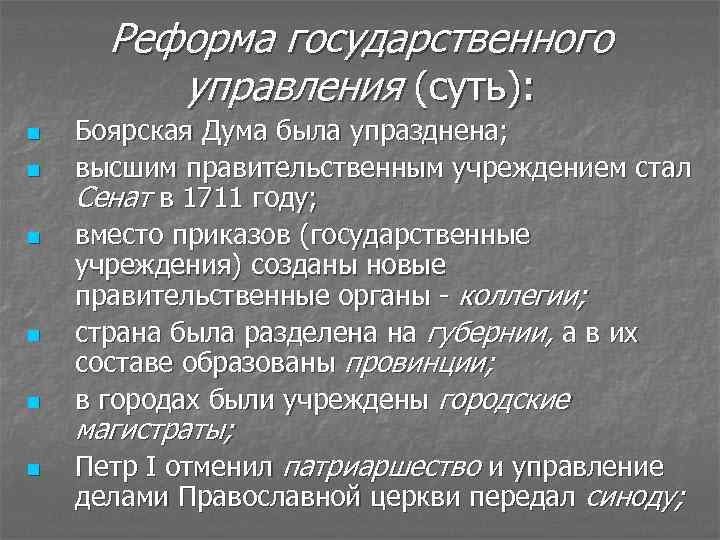 Реформа государственного управления (суть):

- Боярская Дума была упразднена;
- высшим правительственным учреждением стал Сенат в 1711 году;
- вместо приказов (государственные учреждения) созданы новые правительственные органы - коллегии;
- страна была разделена на губернии, а в их составе образованы провинции;
- в городах были учреждены городские магистраты;
- Петр I отменил патриаршество и управление делами Православной церкви передал синоду;